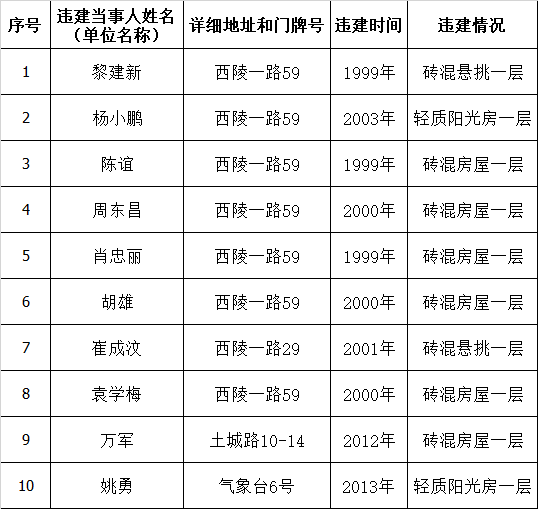 | 序号 | 违建当事人姓名（单位名称） | 详细地址和门牌号 | 违建时间 | 违建情况 |
|---|---|---|---|---|
| 1 | 黎建新 | 西陵一路59 | 1999年 | 砖混悬挑一层 |
| 2 | 杨小鹏 | 西陵一路59 | 2003年 | 轻质阳光房一层 |
| 3 | 陈谊 | 西陵一路59 | 1999年 | 砖混房屋一层 |
| 4 | 周东昌 | 西陵一路59 | 2000年 | 砖混房屋一层 |
| 5 | 肖忠丽 | 西陵一路59 | 1999年 | 砖混房屋一层 |
| 6 | 胡雄 | 西陵一路59 | 2000年 | 砖混房屋一层 |
| 7 | 崔成汶 | 西陵一路29 | 2001年 | 砖混悬挑一层 |
| 8 | 袁学梅 | 西陵一路59 | 2000年 | 砖混房屋一层 |
| 9 | 万军 | 土城路10-14 | 2012年 | 砖混房屋一层 |
| 10 | 姚勇 | 气象台6号 | 2013年 | 轻质阳光房一层 |